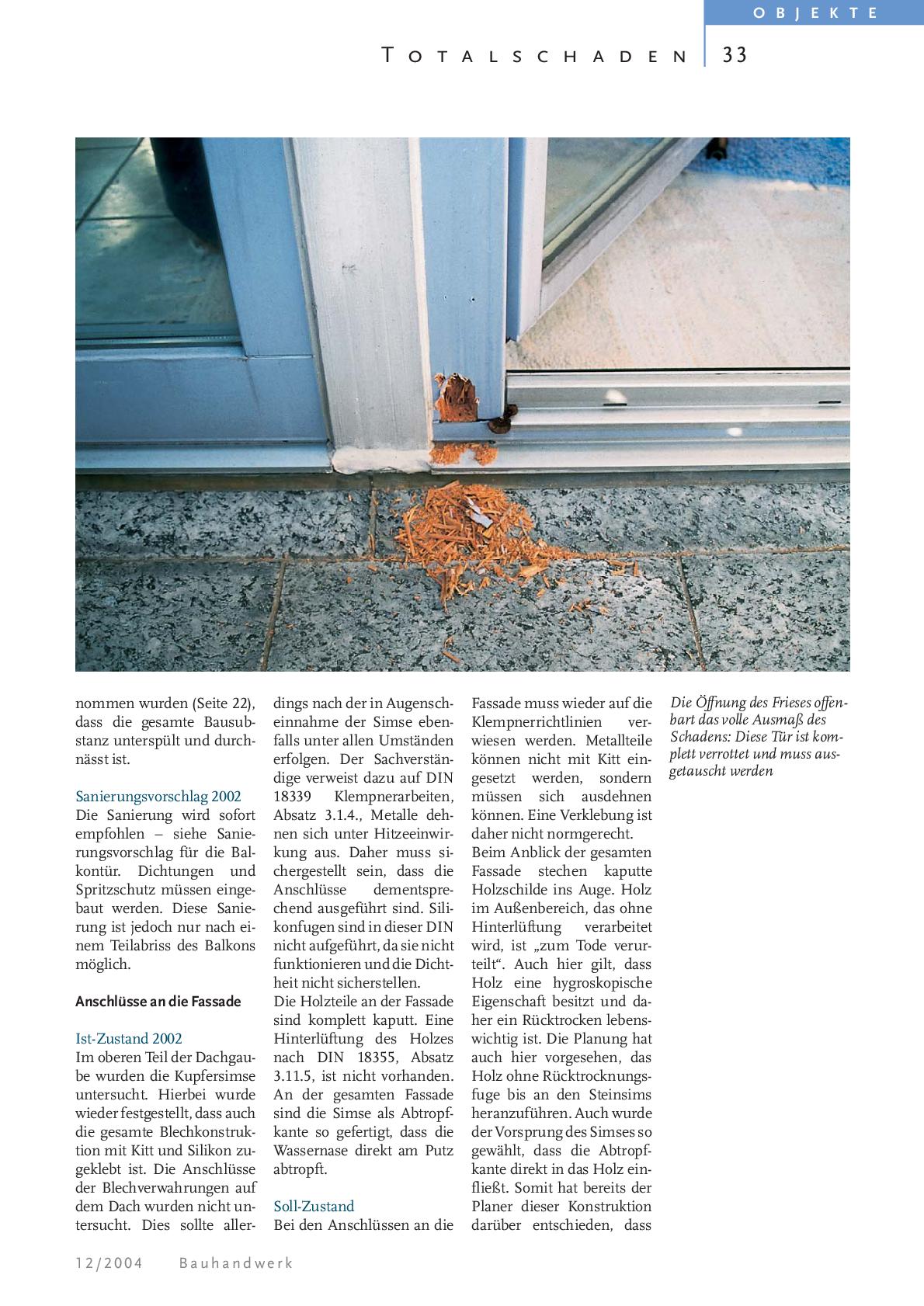 OBJEKTE

TOTALSCHADEN 33

nommen wurden (Seite 22), dass die gesamte Bausubstanz unterspült und durchnässt ist.

Sanierungsvorschlag 2002
Die Sanierung wird sofort empfohlen – siehe Sanierungsvorschlag für die Balkontür. Dichtungen und Spritzschutz müssen eingebaut werden. Diese Sanierung ist jedoch nur nach einem Teilabriss des Balkons möglich.

Anschlüsse an die Fassade

Ist-Zustand 2002
Im oberen Teil der Dachgaube wurden die Kupfersimse untersucht. Hierbei wurde wieder festgestellt, dass auch die gesamte Blechkonstruktion mit Kitt und Silikon zugeklebt ist. Die Anschlüsse der Blechverwahrungen auf dem Dach wurden nicht untersucht. Dies sollte allerdings nach der in Augenscheinnahme der Simse ebenfalls unter allen Umständen erfolgen. Der Sachverständige verweist dazu auf DIN 18339 Klempnerarbeiten, Absatz 3.1.4., Metalle dehnen sich unter Hitzeeinwirkung aus. Daher muss sichergestellt sein, dass die Anschlüsse dementsprechend ausgeführt sind. Silikonfugen sind in dieser DIN nicht aufgeführt, da sie nicht funktionieren und die Dichtheit nicht sicherstellen.
Die Holzteile an der Fassade sind komplett kaputt. Eine Hinterlüftung des Holzes nach DIN 18355, Absatz 3.11.5, ist nicht vorhanden. An der gesamten Fassade sind die Simse als Abtropfkante so gefertigt, dass die Wassernase direkt am Putz abtropft.

Soll-Zustand
Bei den Anschlüssen an die Fassade muss wieder auf die Klempnerrichtlinien verwiesen werden. Metallteile können nicht mit Kitt eingesetzt werden, sondern müssen sich ausdehnen können. Eine Verklebung ist daher nicht normgerecht.
Beim Anblick der gesamten Fassade stechen kaputte Holzschilde ins Auge. Holz im Außenbereich, das ohne Hinterlüftung verarbeitet wird, ist „zum Tode verurteilt“. Auch hier gilt, dass Holz eine hygroskopische Eigenschaft besitzt und daher ein Rücktrocken lebenswichtig ist. Die Planung hat auch hier vorgesehen, das Holz ohne Rücktrocknungsfuge bis an den Steinsims heranzuführen. Auch wurde der Vorsprung des Simses so gewählt, dass die Abtropfkante direkt in das Holz einfließt. Somit hat bereits der Planer dieser Konstruktion darüber entschieden, dass

Die Öffnung des Frieses offenbart das volle Ausmaß des Schadens: Diese Tür ist komplett verrottet und muss ausgetauscht werden

12/2004 Bauhandwerk